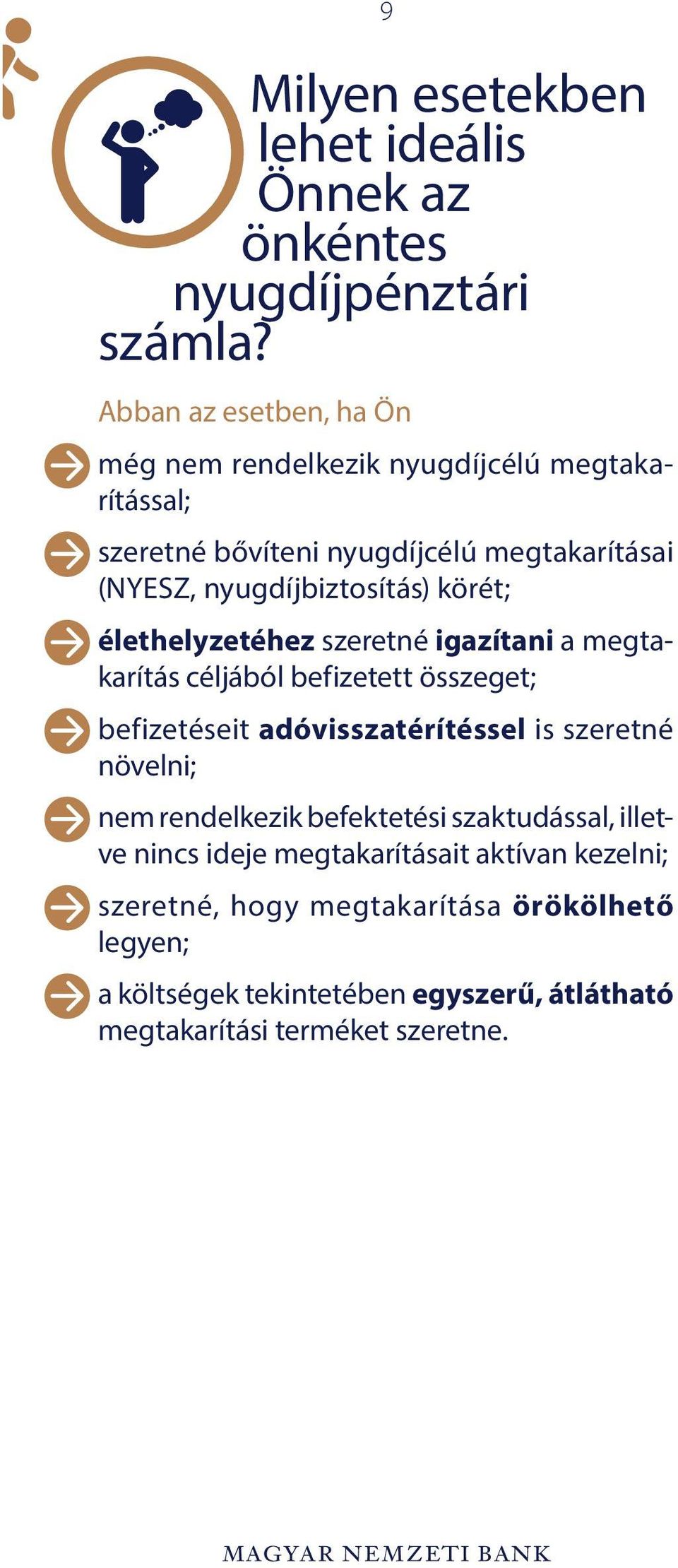 9

Milyen esetekben lehet ideális Önnek az önkéntes nyugdíjpénztári számla?

Abban az esetben, ha Ön

még nem rendelkezik nyugdíjcélú megtakarítással;

szeretné bővíteni nyugdíjcélú megtakarításai (NYESZ, nyugdíjbiztosítás) körét;

élethelyzetéhez szeretné igazítani a megtakarítás céljából befizetett összeget;

befizetéseit adóvisszatérítéssel is szeretné növelni;

nem rendelkezik befektetési szaktudással, illetve nincs ideje megtakarításait aktívan kezelni;

szeretné, hogy megtakarítása örökölhető legyen;

a költségek tekintetében egyszerű, átlátható megtakarítási terméket szeretne.

MAGYAR NEMZETI BANK